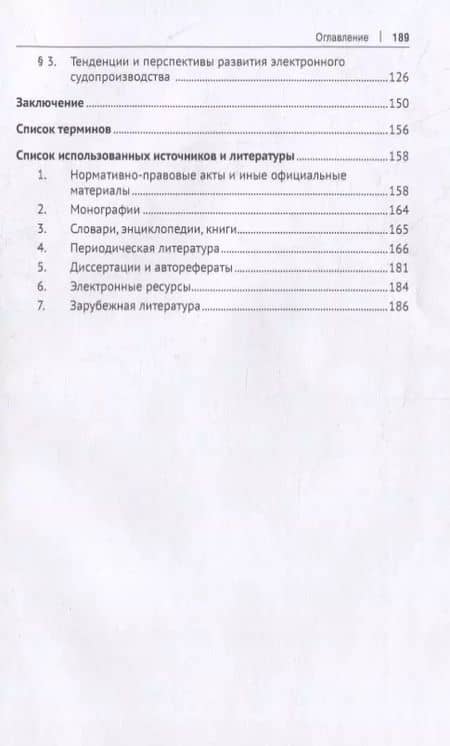 Оглавление | 189

§ 3. Тенденции и перспективы развития электронного судопроизводства 126

Заключение 150

Список терминов 156

Список использованных источников и литературы 158

1. Нормативно-правовые акты и иные официальные материалы 158
2. Монографии 164
3. Словари, энциклопедии, книги 165
4. Периодическая литература 166
5. Диссертации и авторефераты 181
6. Электронные ресурсы 184
7. Зарубежная литература 186